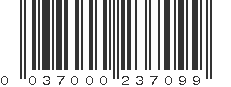 0 037000 237099